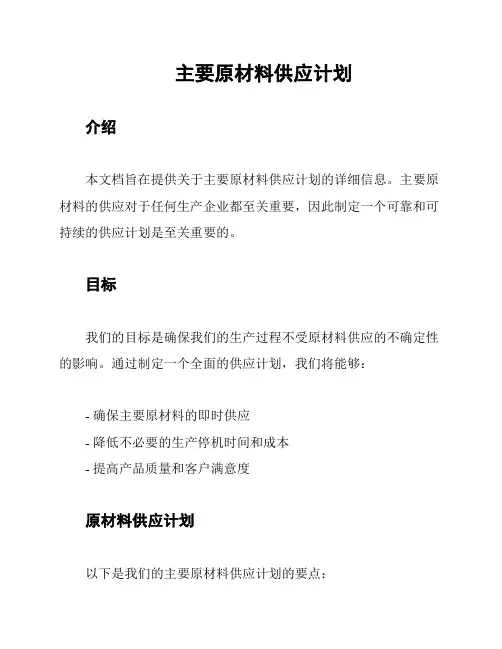 主要原材料供应计划

介绍

本文档旨在提供关于主要原材料供应计划的详细信息。主要原材料的供应对于任何生产企业都至关重要，因此制定一个可靠和可持续的供应计划是至关重要的。

目标

我们的目标是确保我们的生产过程不受原材料供应的不确定性的影响。通过制定一个全面的供应计划，我们将能够：

- 确保主要原材料的即时供应
- 降低不必要的生产停机时间和成本
- 提高产品质量和客户满意度

原材料供应计划

以下是我们的主要原材料供应计划的要点：